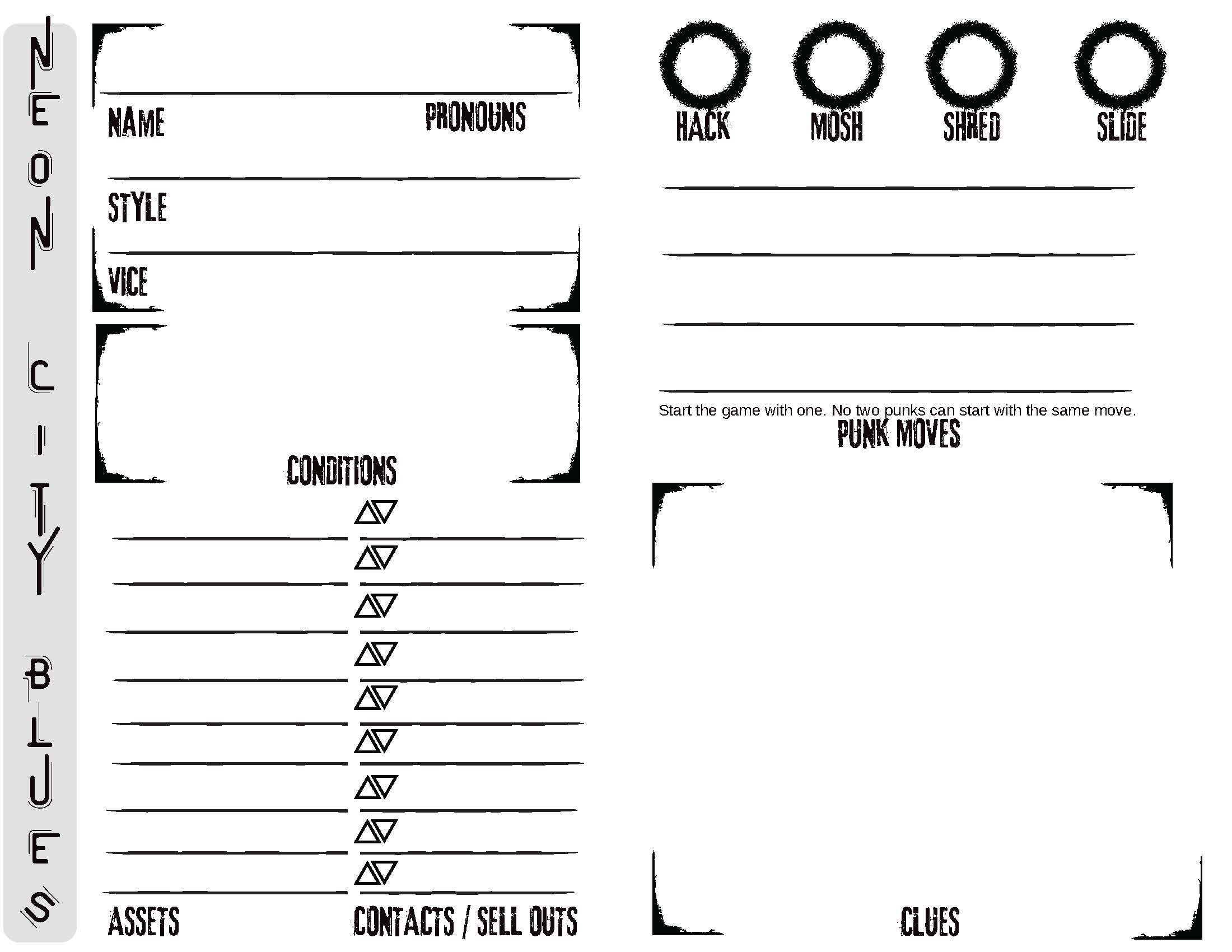 NEON CITY BLUES

NAME

PRONOUNS

STYLE

VICE

CONDITIONS

ASSETS

CONTACTS / SELL OUTS

HACK

MOSH

SHRED

SLIDE

Start the game with one. No two punks can start with the same move.

PUNK MOVES

CLUES